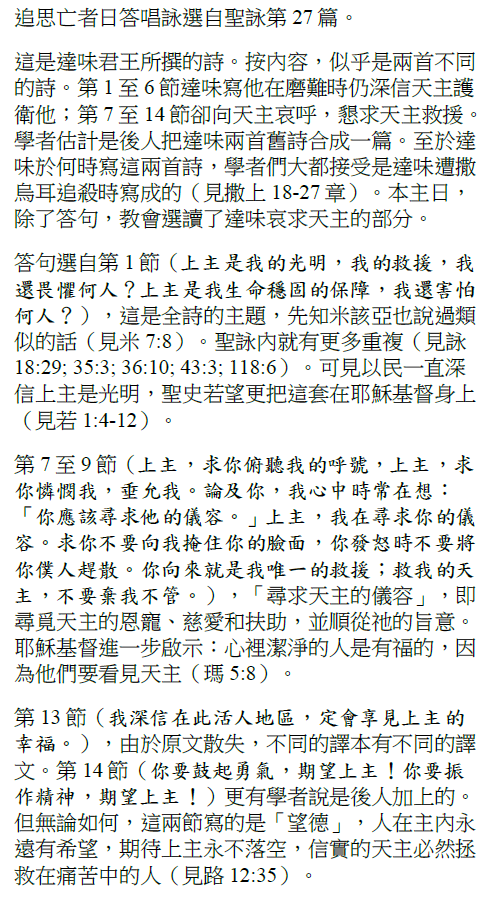 追思亡者日答唱詠選自聖詠第27篇。

這是達味君王所撰的詩。按內容，似乎是兩首不同的詩。第1至6節達味寫他在磨難時仍深信天主護衛他；第7至14節卻向天主哀呼，懇求天主救援。學者估計是後人把達味兩首舊詩合成一篇。至於達味於何時寫這兩首詩，學者們大都接受是達味遭撒烏耳追殺時寫成的（見撒上18-27章）。本主日，除了答句，教會選讀了達味哀求天主的部分。

答句選自第1節（上主是我的光明，我的救援，我還畏懼何人？上主是我生命穩固的保障，我還害怕何人？），這是全詩的主題，先知米該亞也說過類似的話（見米7:8）。聖詠內就有更多重複（見詠18:29; 35:3; 36:10; 43:3; 118:6）。可見以民一直深信上主是光明，聖史若望更把這套在耶穌基督身上（見若1:4-12）。

第7至9節（上主，求你俯聽我的呼號，上主，求你憐憫我，垂允我。論及你，我心中時常在想：「你應該尋求他的儀容。」上主，我在尋求你的儀容。求你不要向我掩住你的臉面，你發怒時不要將你僕人趕散。你向來就是我唯一的救援；救我的天主，不要棄我不管。），「尋求天主的儀容」，即尋覓天主的恩寵、慈愛和扶助，並順從祂的旨意。耶穌基督進一步啟示：心裡潔淨的人是有福的，因為他們要看見天主（瑪5:8）。

第13節（我深信在此活人地區，定會享見上主的幸福。），由於原文散失，不同的譯本有不同的譯文。第14節（你要鼓起勇氣，期望上主！你要振作精神，期望上主！）更有學者說是後人加上的。但無論如何，這兩節寫的是「望德」，人在主內永遠有希望，期待上主永不落空，信實的天主必然拯救在痛苦中的人（見路12:35）。